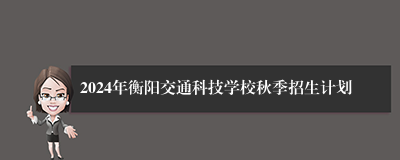 2024年衡阳交通科技学校秋季招生计划